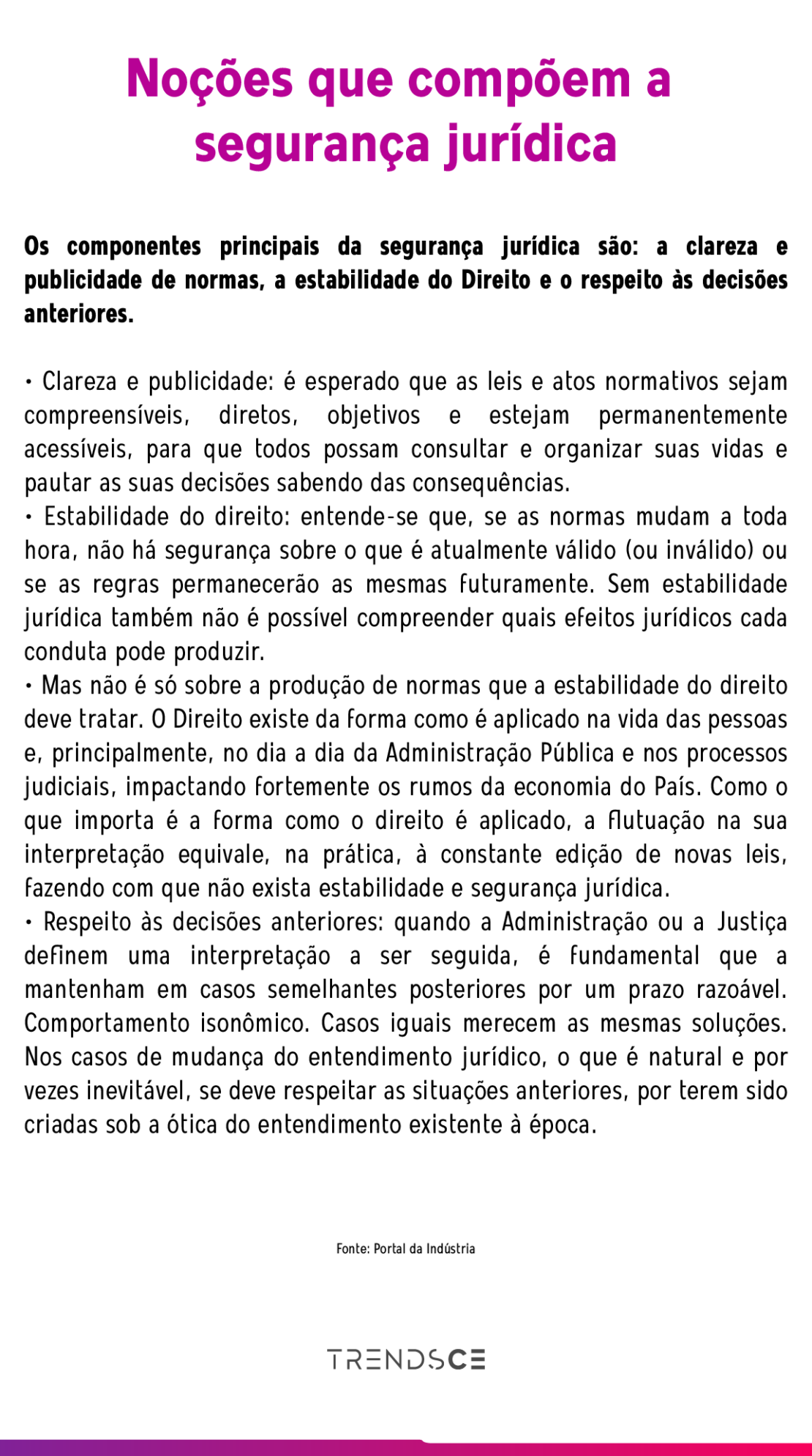 Noções que compõem a segurança jurídica

Os componentes principais da segurança jurídica são: a clareza e publicidade de normas, a estabilidade do Direito e o respeito às decisões anteriores.

• Clareza e publicidade: é esperado que as leis e atos normativos sejam compreensíveis, diretos, objetivos e estejam permanentemente acessíveis, para que todos possam consultar e organizar suas vidas e pautar as suas decisões sabendo das consequências.
• Estabilidade do direito: entende-se que, se as normas mudam a toda hora, não há segurança sobre o que é atualmente válido (ou inválido) ou se as regras permanecerão as mesmas futuramente. Sem estabilidade jurídica também não é possível compreender quais efeitos jurídicos cada conduta pode produzir.
• Mas não é só sobre a produção de normas que a estabilidade do direito deve tratar. O Direito existe da forma como é aplicado na vida das pessoas e, principalmente, no dia a dia da Administração Pública e nos processos judiciais, impactando fortemente os rumos da economia do País. Como o que importa é a forma como o direito é aplicado, a flutuação na sua interpretação equivale, na prática, à constante edição de novas leis, fazendo com que não exista estabilidade e segurança jurídica.
• Respeito às decisões anteriores: quando a Administração ou a Justiça definem uma interpretação a ser seguida, é fundamental que a mantenham em casos semelhantes posteriores por um prazo razoável. Comportamento isonômico. Casos iguais merecem as mesmas soluções. Nos casos de mudança do entendimento jurídico, o que é natural e por vezes inevitável, se deve respeitar as situações anteriores, por terem sido criadas sob a ótica do entendimento existente à época.

Fonte: Portal da Indústria

TRENDSCE